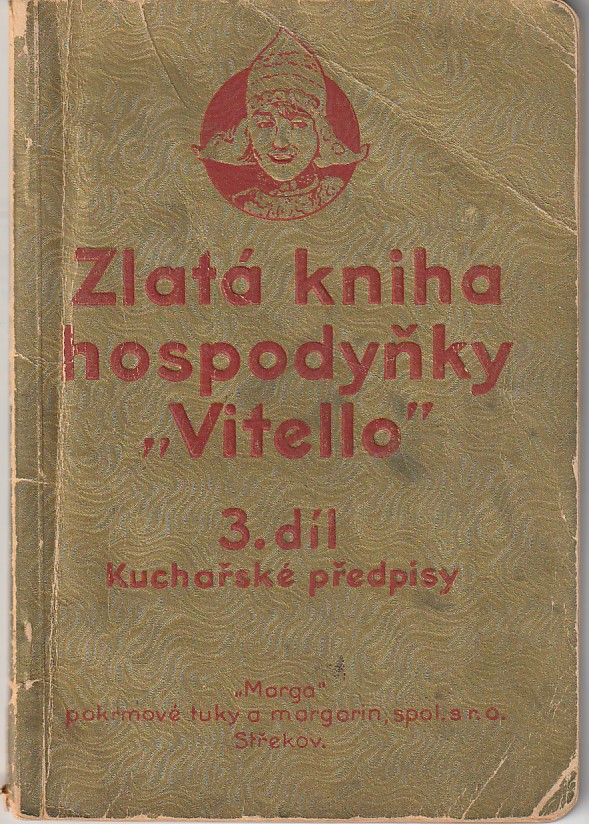 Zlatá kniha hospodyňky „Vitello"

3. díl
Kuchařské předpisy

„Marga"
pokrmové tuky a margarin, spol. s r. o.
Střekov.